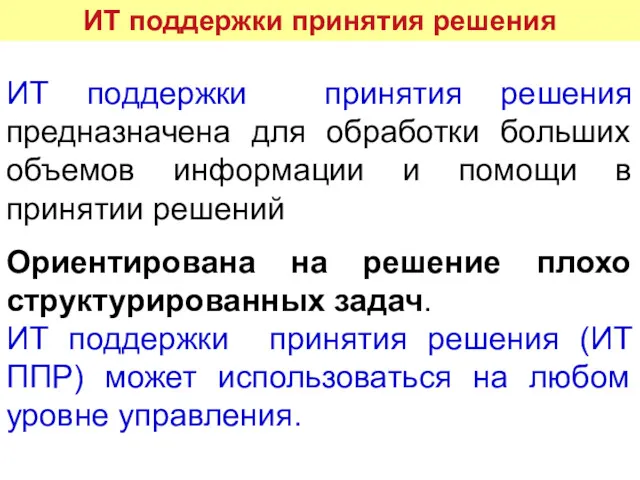 ИТ поддержки принятия решения

ИТ поддержки принятия решения предназначена для обработки больших объемов информации и помощи в принятии решений

Ориентирована на решение плохо структурированных задач.
ИТ поддержки принятия решения (ИТ ППР) может использоваться на любом уровне управления.